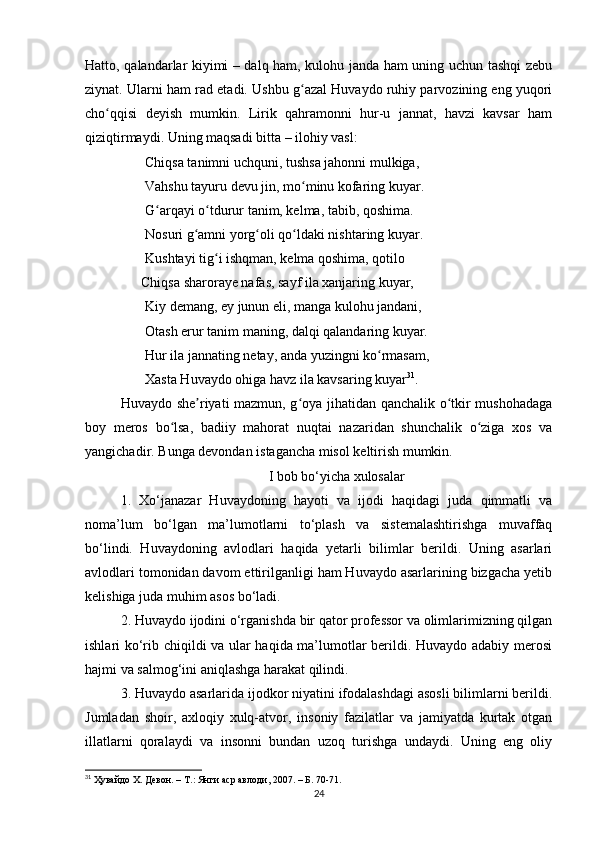 Hatto, qalandarlar kiyimi – dalq ham, kulohu janda ham uning uchun tashqi zebu ziynat. Ularni ham rad etadi. Ushbu g‘azal Huvaydo ruhiy parvozining eng yuqori cho‘qqisi deyish mumkin. Lirik qahramonni hur-u jannat, havzi kavsar ham qiziqtirmaydi. Uning maqsadi bitta – ilohiy vasl:

Chiqsa tanimni uchquni, tushsa jahonni mulkiga,
Vahshu tayuru devu jin, mo‘minu kofaring kuyar.
G‘arqayi o‘tdurur tanim, kelma, tabib, qoshima.
Nosuri g‘amni yorg‘oli qo‘ldaki nishtaring kuyar.
Kushtayi tig‘i ishqman, kelma qoshima, qotilo
Chiqsa sharoraye nafas, sayf ila xanjaring kuyar,
Kiy demang, ey junun eli, manga kulohu jandani,
Otash erur tanim maning, dalqi qalandaring kuyar.
Hur ila jannating netay, anda yuzingni ko‘rmasam,
Xasta Huvaydo ohiga havz ila kavsaring kuyar$^{31}$.

Huvaydo she’riyati mazmun, g‘oya jihatidan qanchalik o‘tkir mushohadaga boy meros bo‘lsa, badiiy mahorat nuqtai nazaridan shunchalik o‘ziga xos va yangichadir. Bunga devondan istagancha misol keltirish mumkin.

I bob bo‘yicha xulosalar

1. Xo‘janazar Huvaydoning hayoti va ijodi haqidagi juda qimmatli va noma’lum bo‘lgan ma’lumotlarni to‘plash va sistemalashtirishga muvaffaq bo‘lindi. Huvaydoning avlodlari haqida yetarli bilimlar berildi. Uning asarlari avlodlari tomonidan davom ettirilganligi ham Huvaydo asarlarining bizgacha yetib kelishiga juda muhim asos bo‘ladi.

2. Huvaydo ijodini o‘rganishda bir qator professor va olimlarimizning qilgan ishlari ko‘rib chiqildi va ular haqida ma’lumotlar berildi. Huvaydo adabiy merosi hajmi va salmog‘ini aniqlashga harakat qilindi.

3. Huvaydo asarlarida ijodkor niyatini ifodalashdagi asosli bilimlarni berildi. Jumladan shoir, axloqiy xulq-atvor, insoniy fazilatlar va jamiyatda kurtak otgan illatlarni qoralaydi va insonni bundan uzoq turishga undaydi. Uning eng oliy

$^{31}$ Хувайдо Х. Девон. – Т.: Янги аср авлоди, 2007. – Б. 70-71.

24